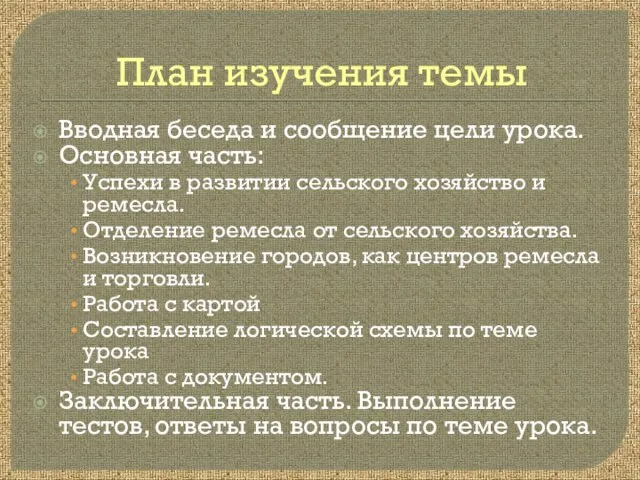 План изучения темы

Вводная беседа и сообщение цели урока.
Основная часть:
• Успехи в развитии сельского хозяйство и ремесла.
• Отделение ремесла от сельского хозяйства.
• Возникновение городов, как центров ремесла и торговли.
• Работа с картой
• Составление логической схемы по теме урока
• Работа с документом.
Заключительная часть. Выполнение тестов, ответы на вопросы по теме урока.